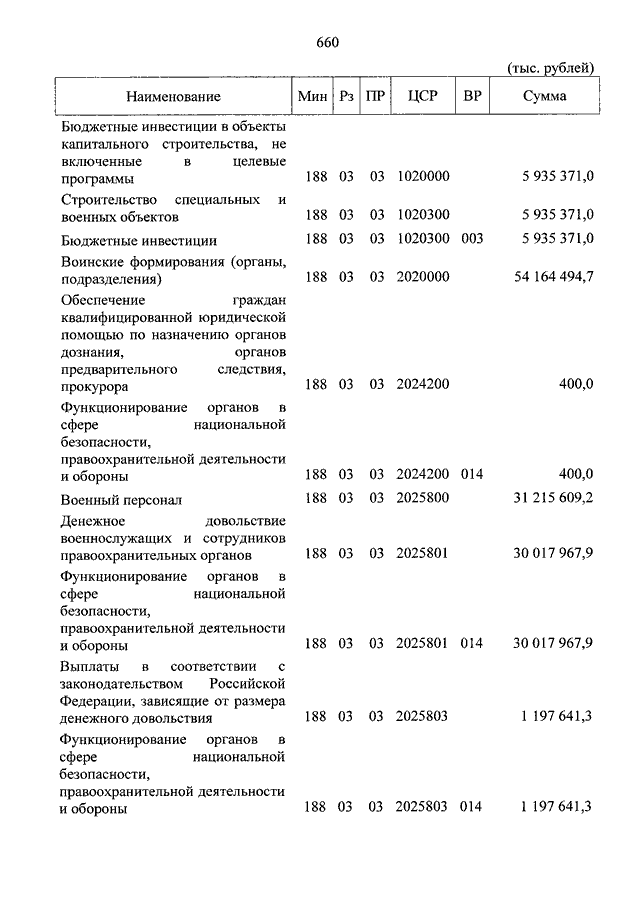 660

(тыс. рублей)

| Наименование | Мин | Рз | ПР | ЦСР | ВР | Сумма |
|---|---|---|---|---|---|---|
| Бюджетные инвестиции в объекты капитального строительства, не включенные в целевые программы | 188 | 03 | 03 | 1020000 | | 5 935 371,0 |
| Строительство специальных и военных объектов | 188 | 03 | 03 | 1020300 | | 5 935 371,0 |
| Бюджетные инвестиции | 188 | 03 | 03 | 1020300 | 003 | 5 935 371,0 |
| Воинские формирования (органы, подразделения) | 188 | 03 | 03 | 2020000 | | 54 164 494,7 |
| Обеспечение граждан квалифицированной юридической помощью по назначению органов дознания, органов предварительного следствия, прокурора | 188 | 03 | 03 | 2024200 | | 400,0 |
| Функционирование органов в сфере национальной безопасности, правоохранительной деятельности и обороны | 188 | 03 | 03 | 2024200 | 014 | 400,0 |
| Военный персонал | 188 | 03 | 03 | 2025800 | | 31 215 609,2 |
| Денежное довольствие военнослужащих и сотрудников правоохранительных органов | 188 | 03 | 03 | 2025801 | | 30 017 967,9 |
| Функционирование органов в сфере национальной безопасности, правоохранительной деятельности и обороны | 188 | 03 | 03 | 2025801 | 014 | 30 017 967,9 |
| Выплаты в соответствии с законодательством Российской Федерации, зависящие от размера денежного довольствия | 188 | 03 | 03 | 2025803 | | 1 197 641,3 |
| Функционирование органов в сфере национальной безопасности, правоохранительной деятельности и обороны | 188 | 03 | 03 | 2025803 | 014 | 1 197 641,3 |